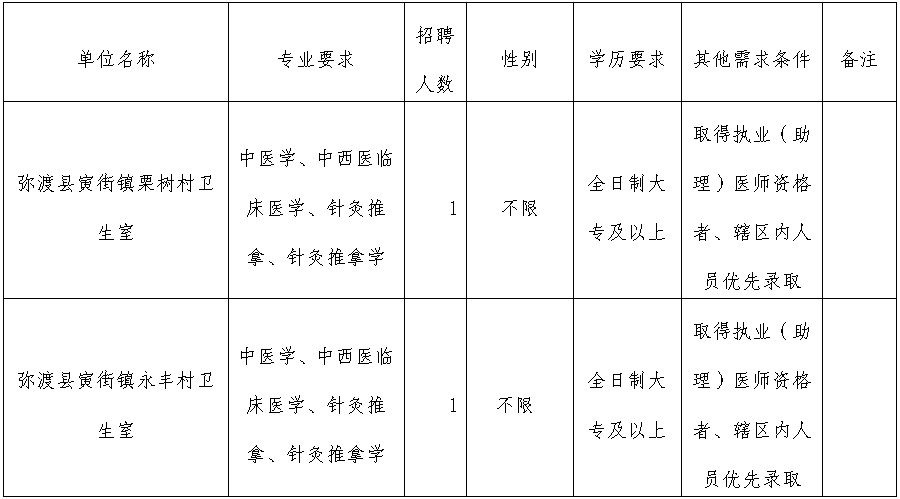 | 单位名称 | 专业要求 | 招聘人数 | 性别 | 学历要求 | 其他需求条件 | 备注 |
|---|---|---|---|---|---|---|
| 弥渡县寅街镇栗树村卫生室 | 中医学、中西医临床医学、针灸推拿、针灸推拿学 | 1 | 不限 | 全日制大专及以上 | 取得执业（助理）医师资格者、辖区内人员优先录取 | |
| 弥渡县寅街镇永丰村卫生室 | 中医学、中西医临床医学、针灸推拿、针灸推拿学 | 1 | 不限 | 全日制大专及以上 | 取得执业（助理）医师资格者、辖区内人员优先录取 | |